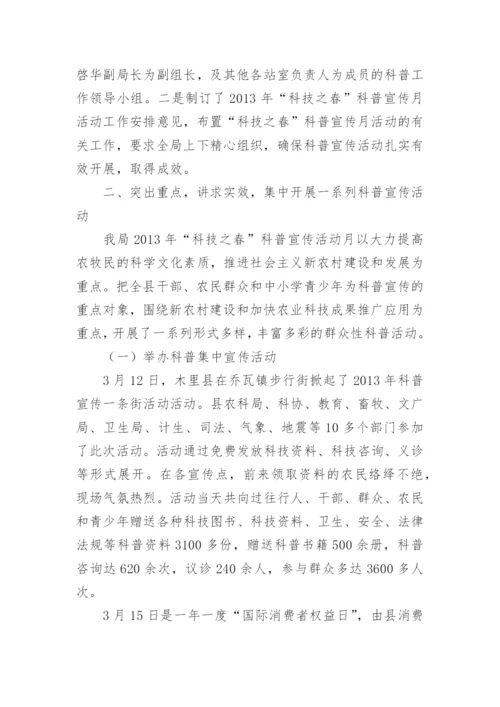 启华副局长为副组长，及其他各站室负责人为成员的科普工作领导小组。二是制订了 2013 年“科技之春”科普宣传月活动工作安排意见，布置“科技之春”科普宣传月活动的有关工作，要求全局上下精心组织，确保科普宣传活动扎实有效开展，取得成效。

二、突出重点，讲求实效，集中开展一系列科普宣传活动

我局 2013 年“科技之春”科普宣传活动月以大力提高农牧民的科学文化素质，推进社会主义新农村建设和发展为重点。把全县干部、农民群众和中小学青少年为科普宣传的重点对象，围绕新农村建设和加快农业科技成果推广应用为重点，开展了一系列形式多样，丰富多彩的群众性科普活动。

（一）举办科普集中宣传活动

3 月 12 日，木里县在乔瓦镇步行街掀起了 2013 年科普宣传一条街活动活动。县农科局、科协、教育、畜牧、文广局、卫生局、计生、司法、气象、地震等 10 多个部门参加了此次活动。活动通过免费发放科技资料、科技咨询、义诊等形式展开。在各宣传点，前来领取资料的农民络绎不绝，现场气氛热烈。活动当天共向过往行人、干部、群众、农民和青少年赠送各种科技图书、科技资料、卫生、安全、法律法规等科普资料 3100 多份，赠送科普书籍 500 余册，科普咨询达 620 余次，议诊 240 余人，参与群众多达 3600 多人次。

3 月 15 日是一年一度“国际消费者权益日”，由县消费